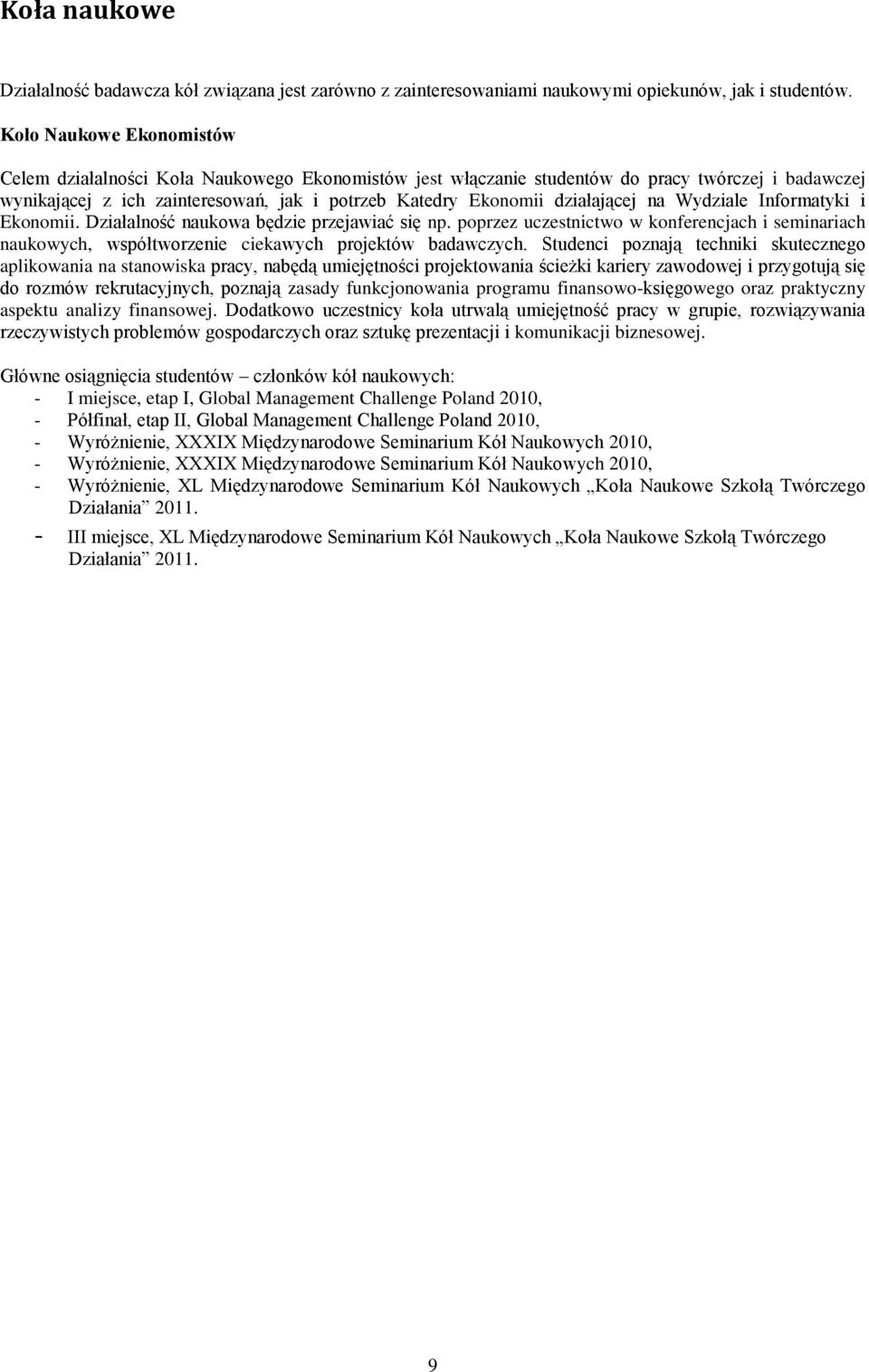 Koła naukowe

Działalność badawcza kół związana jest zarówno z zainteresowaniami naukowymi opiekunów, jak i studentów.

Koło Naukowe Ekonomistów

Celem działalności Koła Naukowego Ekonomistów jest włączanie studentów do pracy twórczej i badawczej wynikającej z ich zainteresowań, jak i potrzeb Katedry Ekonomii działającej na Wydziale Informatyki i Ekonomii. Działalność naukowa będzie przejawiać się np. poprzez uczestnictwo w konferencjach i seminariach naukowych, współtworzenie ciekawych projektów badawczych. Studenci poznają techniki skutecznego aplikowania na stanowiska pracy, nabędą umiejętności projektowania ścieżki kariery zawodowej i przygotują się do rozmów rekrutacyjnych, poznają zasady funkcjonowania programu finansowo-księgowego oraz praktyczny aspektu analizy finansowej. Dodatkowo uczestnicy koła utrwalą umiejętność pracy w grupie, rozwiązywania rzeczywistych problemów gospodarczych oraz sztukę prezentacji i komunikacji biznesowej.

Główne osiągnięcia studentów – członków kół naukowych:
- I miejsce, etap I, Global Management Challenge Poland 2010,
- Półfinał, etap II, Global Management Challenge Poland 2010,
- Wyróżnienie, XXXIX Międzynarodowe Seminarium Kół Naukowych 2010,
- Wyróżnienie, XXXIX Międzynarodowe Seminarium Kół Naukowych 2010,
- Wyróżnienie, XL Międzynarodowe Seminarium Kół Naukowych „Koła Naukowe Szkołą Twórczego Działania” 2011.
- III miejsce, XL Międzynarodowe Seminarium Kół Naukowych „Koła Naukowe Szkołą Twórczego Działania” 2011.

9